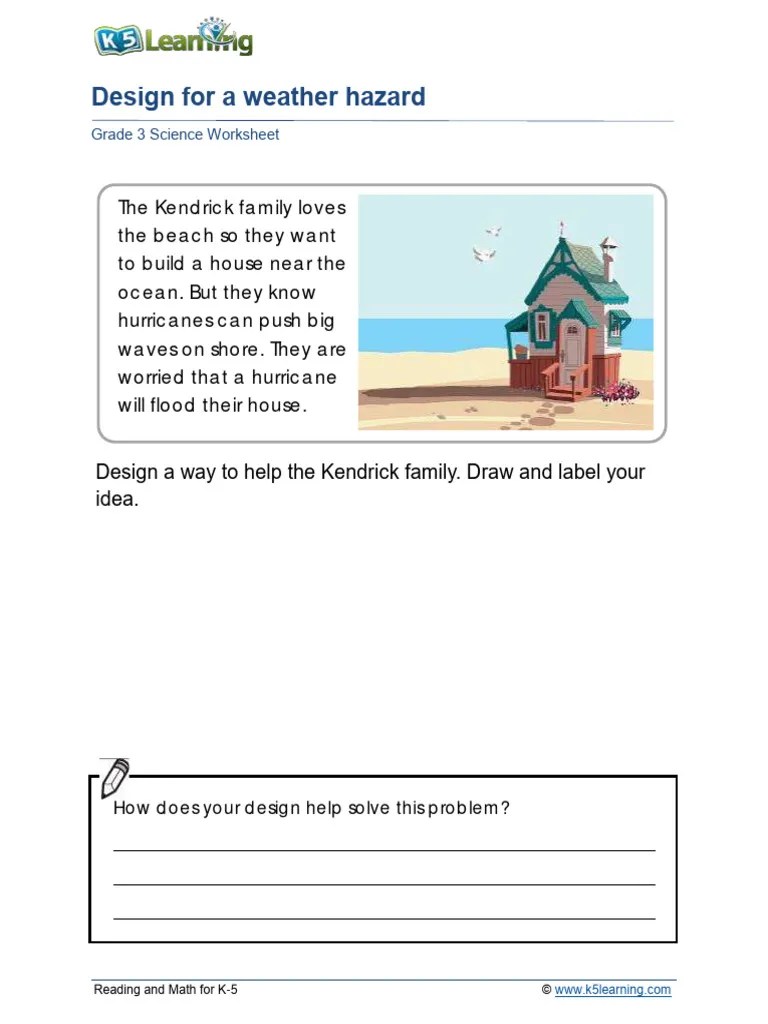 K5 Learning

Design for a weather hazard

Grade 3 Science Worksheet

The Kendrick family loves the beach so they want to build a house near the ocean. But they know hurricanes can push big waves on shore. They are worried that a hurricane will flood their house.

Design a way to help the Kendrick family. Draw and label your idea.

How does your design help solve this problem?

Reading and Math for K-5

© www.k5learning.com